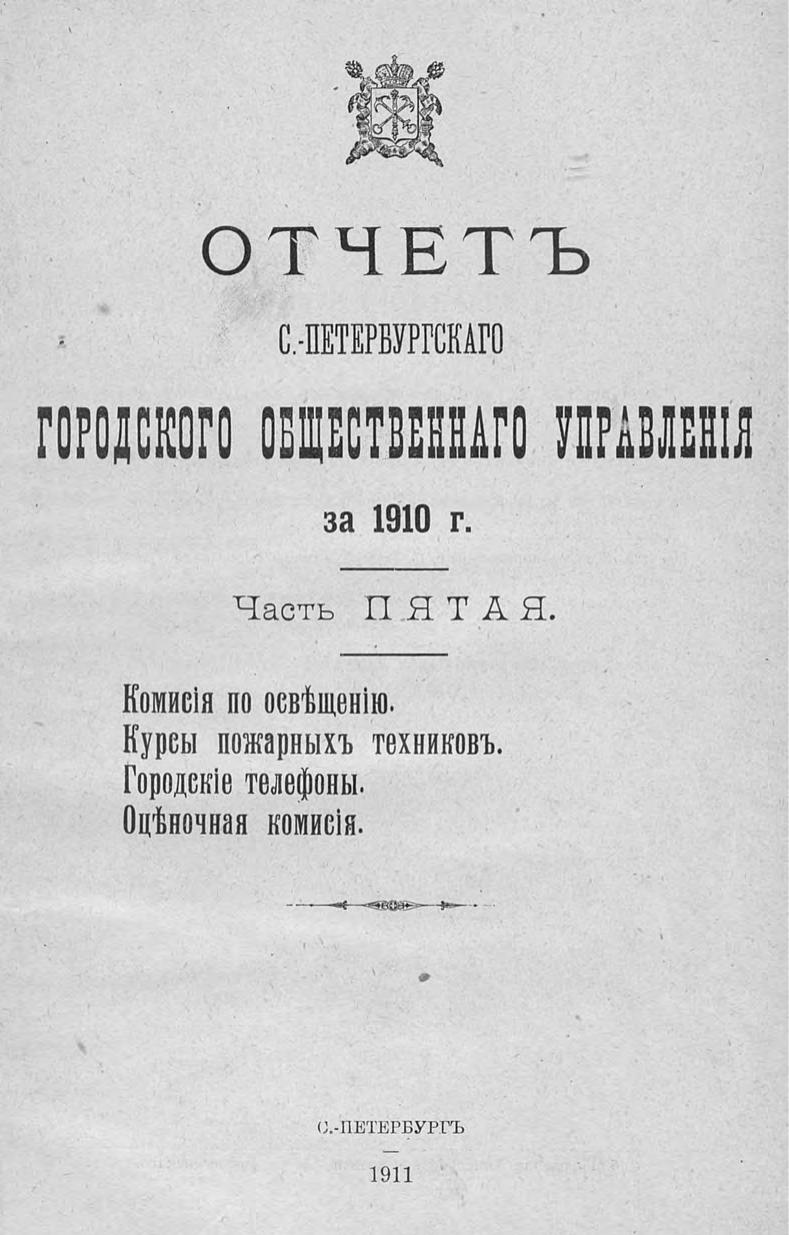 ОТЧЕТЪ
С.-ПЕТЕРБУРГСКАГО
ГОРОДСКОГО ОБЩЕСТВЕННАГО УПРАВЛЕНІЯ
за 1910 г.

Часть ПЯТАЯ.

Комисія по освѣщенію.
Курсы пожарныхъ техниковъ.
Городскіе телефоны.
Оцѣночная комисія.

С.-ПЕТЕРБУРГЪ
1911